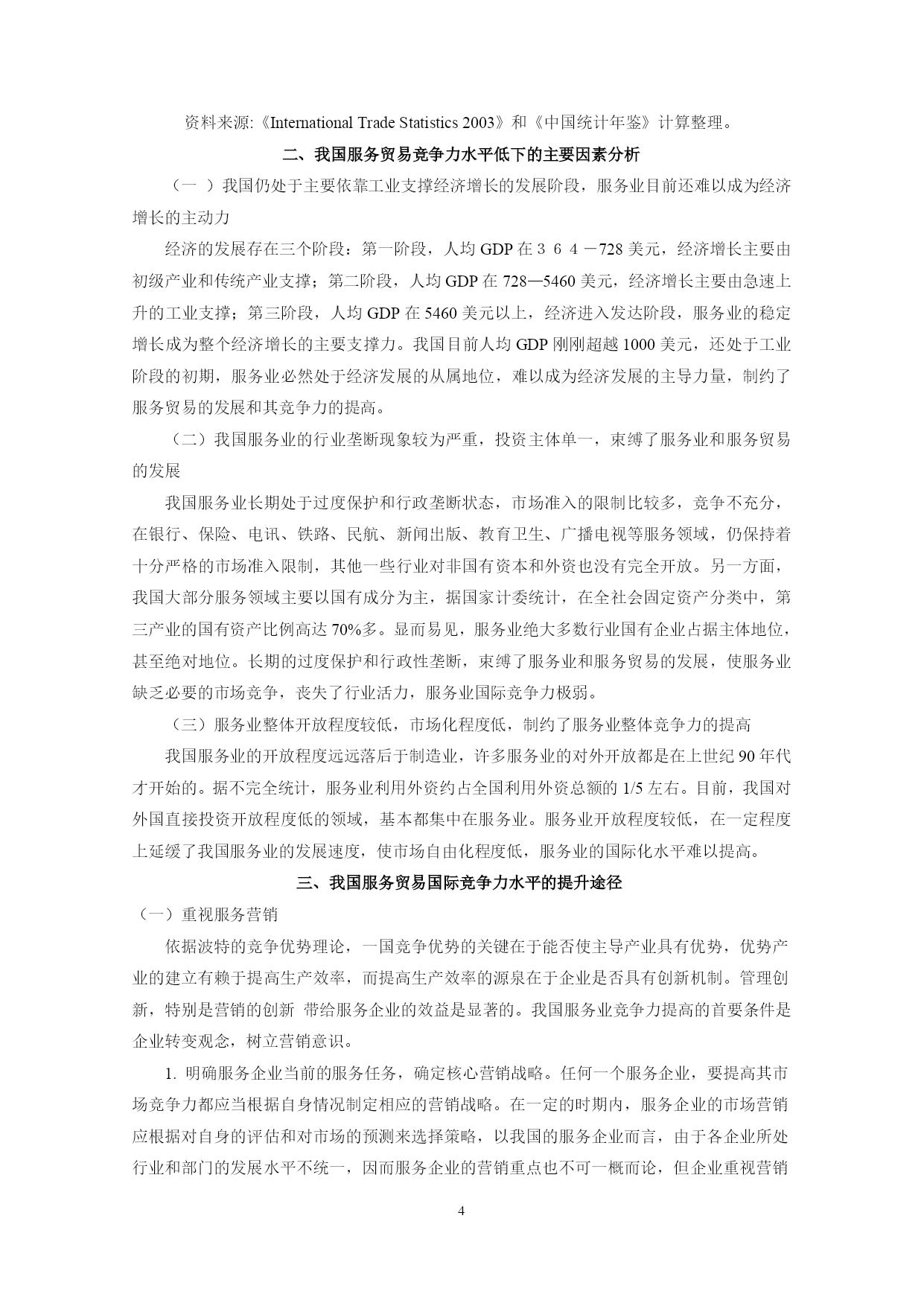 资料来源:《International Trade Statistics 2003》和《中国统计年鉴》计算整理。

二、我国服务贸易竞争力水平低下的主要因素分析

（一 ）我国仍处于主要依靠工业支撑经济增长的发展阶段，服务业目前还难以成为经济增长的主动力

经济的发展存在三个阶段：第一阶段，人均 GDP 在３６４－728 美元，经济增长主要由初级产业和传统产业支撑；第二阶段，人均 GDP 在 728—5460 美元，经济增长主要由急速上升的工业支撑；第三阶段，人均 GDP 在 5460 美元以上，经济进入发达阶段，服务业的稳定增长成为整个经济增长的主要支撑力。我国目前人均 GDP 刚刚超越 1000 美元，还处于工业阶段的初期，服务业必然处于经济发展的从属地位，难以成为经济发展的主导力量，制约了服务贸易的发展和其竞争力的提高。

（二）我国服务业的行业垄断现象较为严重，投资主体单一，束缚了服务业和服务贸易的发展

我国服务业长期处于过度保护和行政垄断状态，市场准入的限制比较多，竞争不充分，在银行、保险、电讯、铁路、民航、新闻出版、教育卫生、广播电视等服务领域，仍保持着十分严格的市场准入限制，其他一些行业对非国有资本和外资也没有完全开放。另一方面，我国大部分服务领域主要以国有成分为主，据国家计委统计，在全社会固定资产分类中，第三产业的国有资产比例高达 70%多。显而易见，服务业绝大多数行业国有企业占据主体地位，甚至绝对地位。长期的过度保护和行政性垄断，束缚了服务业和服务贸易的发展，使服务业缺乏必要的市场竞争，丧失了行业活力，服务业国际竞争力极弱。

（三）服务业整体开放程度较低，市场化程度低，制约了服务业整体竞争力的提高

我国服务业的开放程度远远落后于制造业，许多服务业的对外开放都是在上世纪 90 年代才开始的。据不完全统计，服务业利用外资约占全国利用外资总额的 1/5 左右。目前，我国对外国直接投资开放程度低的领域，基本都集中在服务业。服务业开放程度较低，在一定程度上延缓了我国服务业的发展速度，使市场自由化程度低，服务业的国际化水平难以提高。

三、我国服务贸易国际竞争力水平的提升途径

（一）重视服务营销

依据波特的竞争优势理论，一国竞争优势的关键在于能否使主导产业具有优势，优势产业的建立有赖于提高生产效率，而提高生产效率的源泉在于企业是否具有创新机制。管理创新，特别是营销的创新 带给服务企业的效益是显著的。我国服务业竞争力提高的首要条件是企业转变观念，树立营销意识。

1. 明确服务企业当前的服务任务，确定核心营销战略。任何一个服务企业，要提高其市场竞争力都应当根据自身情况制定相应的营销战略。在一定的时期内，服务企业的市场营销应根据对自身的评估和对市场的预测来选择策略，以我国的服务企业而言，由于各企业所处行业和部门的发展水平不统一，因而服务企业的营销重点也不可一概而论，但企业重视营销

4